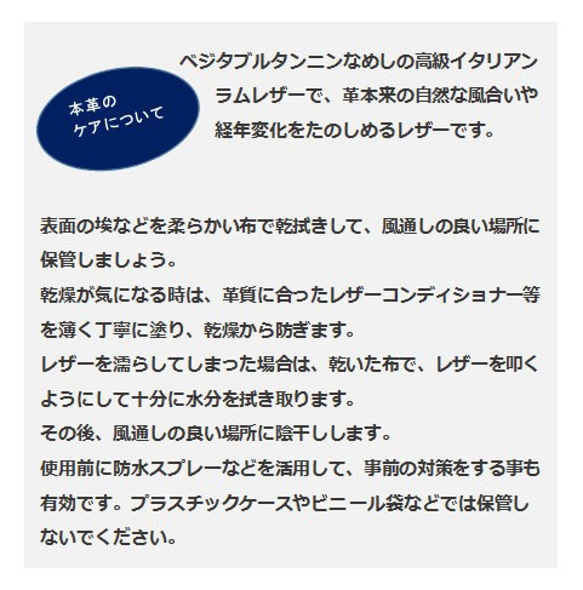 本革の
ケアについて

ベジタブルタンニンなめしの高級イタリアンラムレザーで、革本来の自然な風合いや経年変化をたのしめるレザーです。

表面の埃などを柔らかい布で乾拭きして、風通しの良い場所に保管しましょう。
乾燥が気になる時は、革質に合ったレザーコンディショナー等を薄く丁寧に塗り、乾燥から防ぎます。
レザーを濡らしてしまった場合は、乾いた布で、レザーを叩くようにして十分に水分を拭き取ります。
その後、風通しの良い場所に陰干しします。
使用前に防水スプレーなどを活用して、事前の対策をする事も有効です。プラスチックケースやビニール袋などでは保管しないでください。